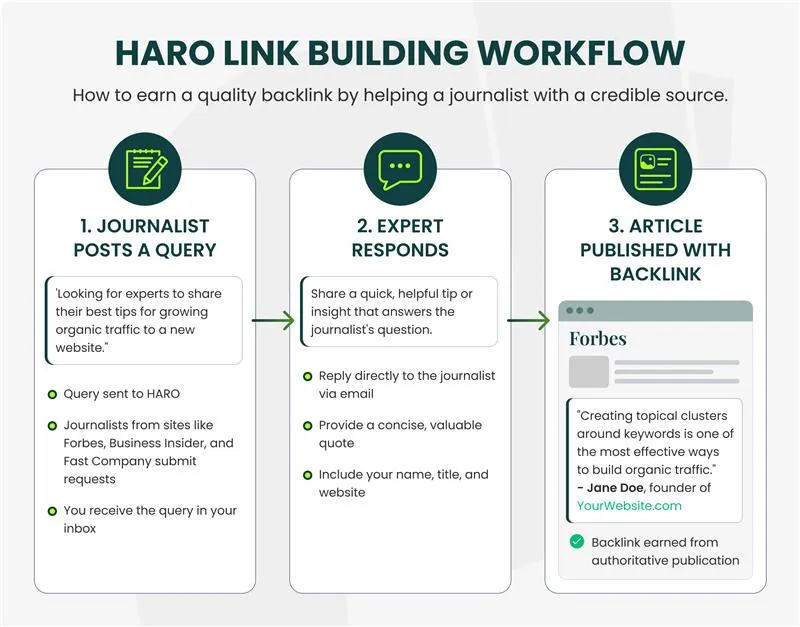 HARO LINK BUILDING WORKFLOW

How to earn a quality backlink by helping a journalist with a credible source.

1. JOURNALIST POSTS A QUERY

'Looking for experts to share their best tips for growing organic traffic to a new website."

Query sent to HARO

Journalists from sites like Forbes, Business Insider, and Fast Company submit requests

You receive the query in your inbox

2. EXPERT RESPONDS

Share a quick, helpful tip or insight that answers the journalist's question.

Reply directly to the journalist via email

Provide a concise, valuable quote

Include your name, title, and website

3. ARTICLE PUBLISHED WITH BACKLINK

Forbes

"Creating topical clusters around keywords is one of the most effective ways to build organic traffic."
– Jane Doe, founder of YourWebsite.com

Backlink earned from authoritative publication